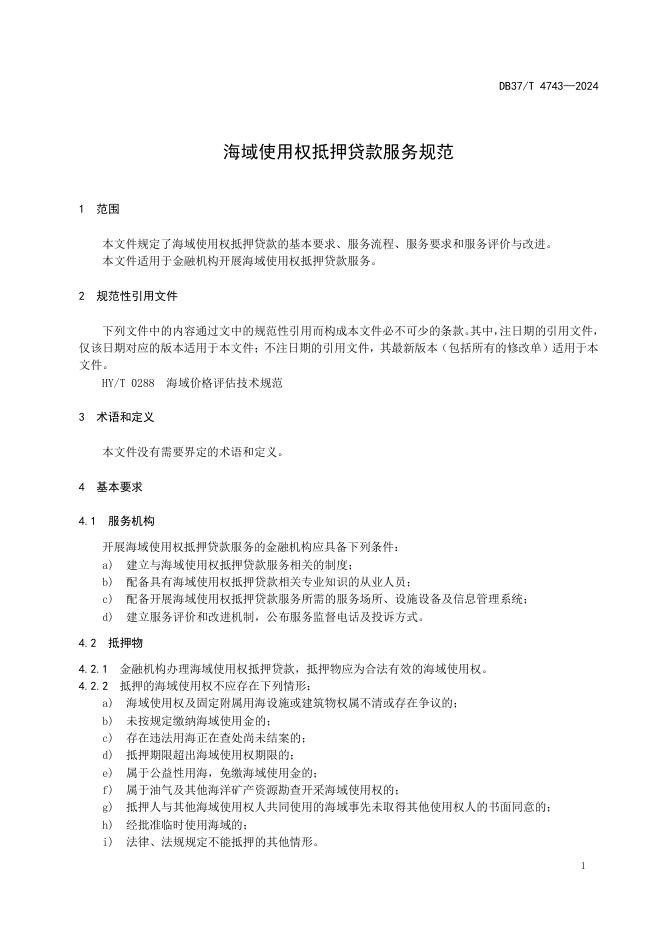 DB37/T 4743—2024

海域使用权抵押贷款服务规范

1 范围

本文件规定了海域使用权抵押贷款的基本要求、服务流程、服务要求和服务评价与改进。
本文件适用于金融机构开展海域使用权抵押贷款服务。

2 规范性引用文件

下列文件中的内容通过文中的规范性引用而构成本文件必不可少的条款。其中，注日期的引用文件，仅该日期对应的版本适用于本文件；不注日期的引用文件，其最新版本（包括所有的修改单）适用于本文件。
HY/T 0288 海域价格评估技术规范

3 术语和定义

本文件没有需要界定的术语和定义。

4 基本要求

4.1 服务机构

开展海域使用权抵押贷款服务的金融机构应具备下列条件：
a) 建立与海域使用权抵押贷款服务相关的制度；
b) 配备具有海域使用权抵押贷款相关专业知识的从业人员；
c) 配备开展海域使用权抵押贷款服务所需的服务场所、设施设备及信息管理系统；
d) 建立服务评价和改进机制，公布服务监督电话及投诉方式。

4.2 抵押物

4.2.1 金融机构办理海域使用权抵押贷款，抵押物应为合法有效的海域使用权。
4.2.2 抵押的海域使用权不应存在下列情形：
a) 海域使用权及固定附属用海设施或建筑物权属不清或存在争议的；
b) 未按规定缴纳海域使用金的；
c) 存在违法用海正在查处尚未结案的；
d) 抵押期限超出海域使用权期限的；
e) 属于公益性用海，免缴海域使用金的；
f) 属于油气及其他海洋矿产资源勘查开采海域使用权的；
g) 抵押人与其他海域使用权人共同使用的海域事先未取得其他使用权人的书面同意的；
h) 经批准临时使用海域的；
i) 法律、法规规定不能抵押的其他情形。

1